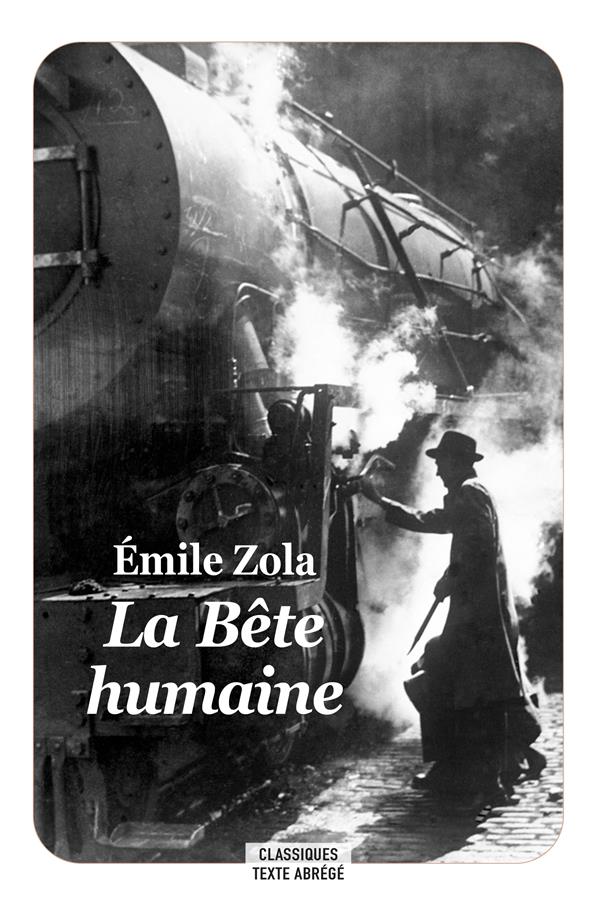 Émile Zola

La Bête
humaine

CLASSIQUES
TEXTE ABRÉGÉ